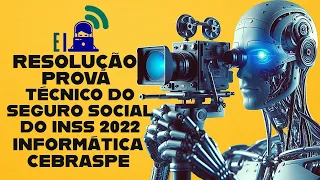 EI

RESOLUÇÃO PROVA TÉCNICO DO SEGURO SOCIAL DO INSS 2022 INFORMÁTICA CEBRASPE